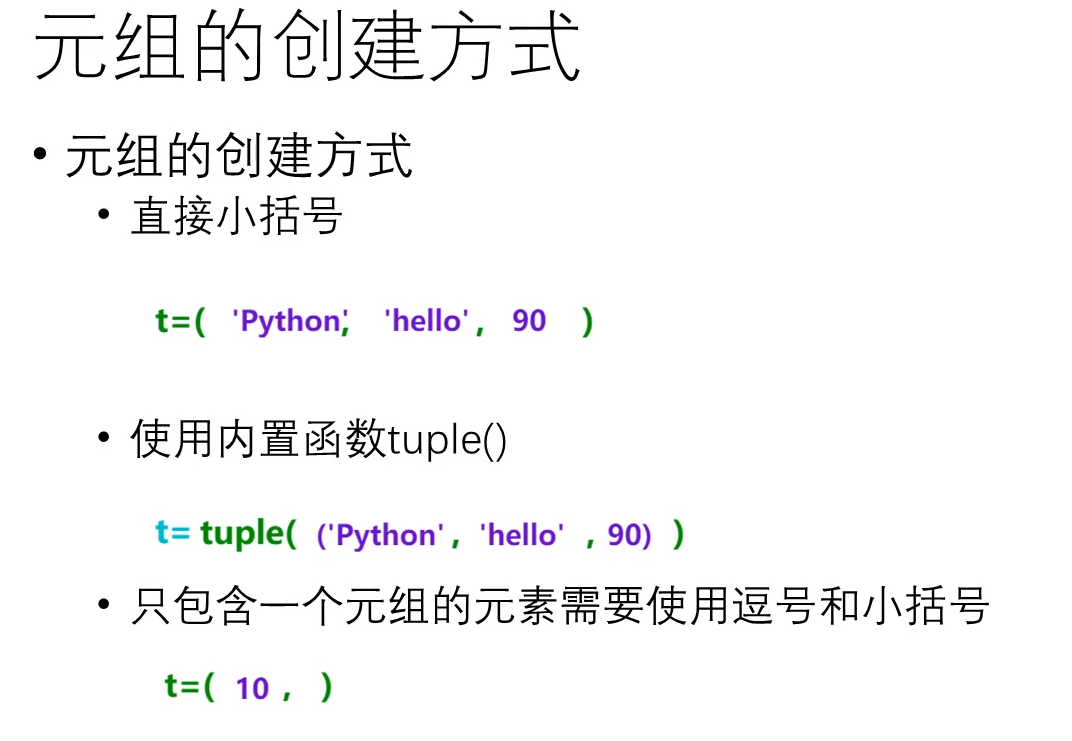 元组的创建方式

• 元组的创建方式

• 直接小括号

t=( 'Python', 'hello', 90 )

• 使用内置函数tuple()

t= tuple( ('Python','hello',90) )

• 只包含一个元组的元素需要使用逗号和小括号

t=( 10, )